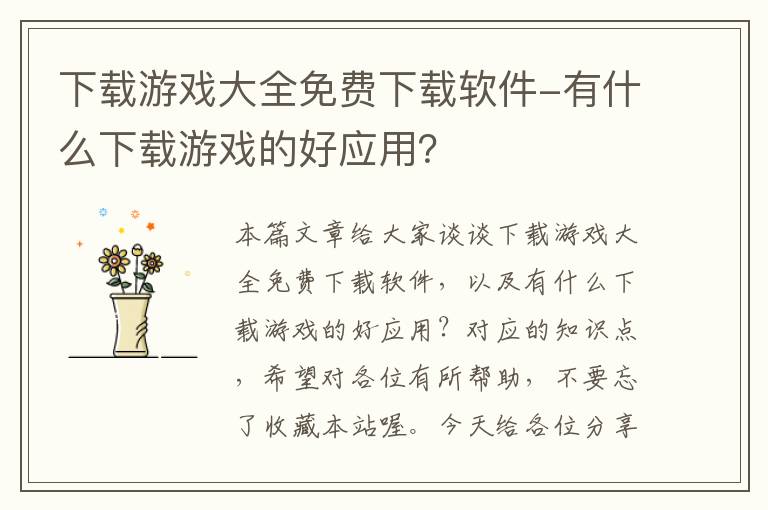 下载游戏大全免费下载软件-有什么下载游戏的好应用?

本篇文章给大家谈谈下载游戏大全免费下载软件，以及有什么下载游戏的好应用?对应的知识点，希望对各位有所帮助，不要忘了收藏本站喔。今天给各位分享